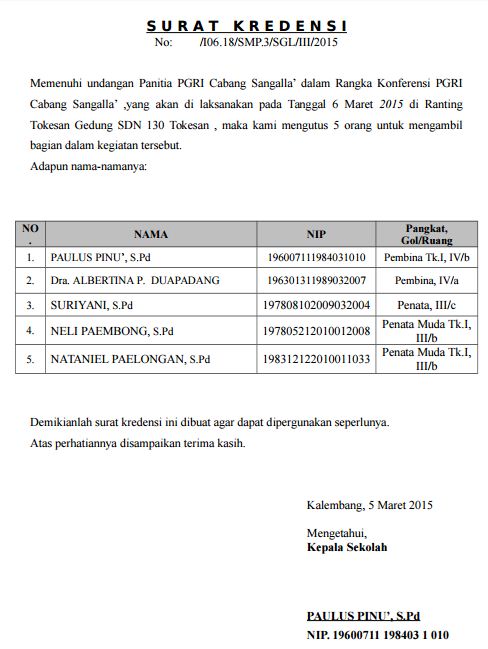 SURAT KREDENSI
No: /I06.18/SMP.3/SGL/III/2015

Memenuhi undangan Panitia PGRI Cabang Sangalla' dalam Rangka Konferensi PGRI Cabang Sangalla' ,yang akan di laksanakan pada Tanggal 6 Maret 2015 di Ranting Tokesan Gedung SDN 130 Tokesan , maka kami mengutus 5 orang untuk mengambil bagian dalam kegiatan tersebut.
Adapun nama-namanya:

| NO. | NAMA | NIP | Pangkat, Gol/Ruang |
|---|---|---|---|
| 1. | PAULUS PINU', S.Pd | 196007111984031010 | Pembina Tk.I, IV/b |
| 2. | Dra. ALBERTINA P. DUAPADANG | 196301311989032007 | Pembina, IV/a |
| 3. | SURIYANI, S.Pd | 197808102009032004 | Penata, III/c |
| 4. | NELI PAEMBONG, S.Pd | 197805212010012008 | Penata Muda Tk.I, III/b |
| 5. | NATANIEL PAELONGAN, S.Pd | 198312122010011033 | Penata Muda Tk.I, III/b |

Demikianlah surat kredensi ini dibuat agar dapat dipergunakan seperlunya.
Atas perhatiannya disampaikan terima kasih.

Kalembang, 5 Maret 2015

Mengetahui,
Kepala Sekolah

PAULUS PINU', S.Pd
NIP. 19600711 198403 1 010